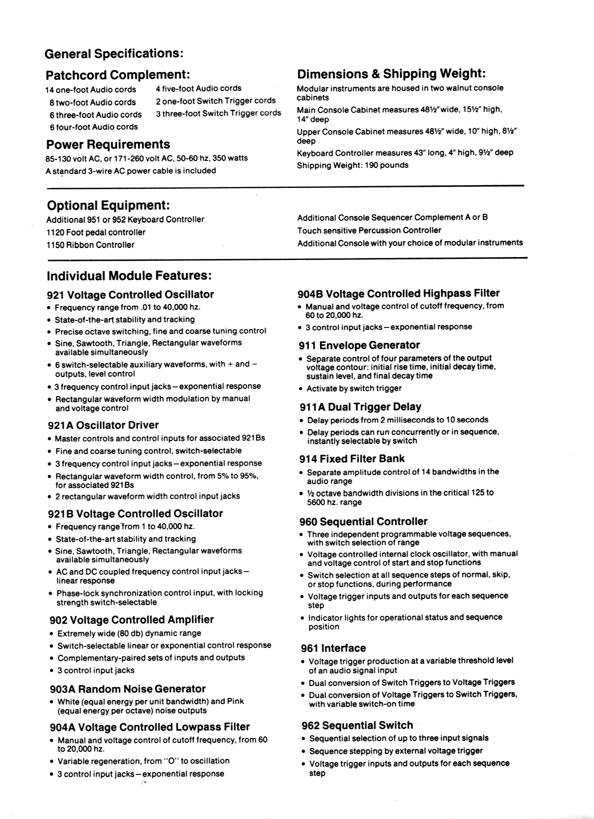 General Specifications:

Patchcord Complement:

14 one-foot Audio cords
8 two-foot Audio cords
6 three-foot Audio cords
6 four-foot Audio cords
4 five-foot Audio cords
2 one-foot Switch Trigger cords
3 three-foot Switch Trigger cords

Power Requirements

85-130 volt AC, or 171-260 volt AC, 50-60 hz, 350 watts
A standard 3-wire AC power cable is included

Dimensions & Shipping Weight:

Modular instruments are housed in two walnut console cabinets
Main Console Cabinet measures 48½" wide, 15½" high, 14" deep
Upper Console Cabinet measures 48½" wide, 10" high, 8½" deep
Keyboard Controller measures 43" long, 4" high, 9½" deep
Shipping Weight: 190 pounds

Optional Equipment:

Additional 951 or 952 Keyboard Controller
1120 Foot pedal controller
1150 Ribbon Controller
Additional Console Sequencer Complement A or B
Touch sensitive Percussion Controller
Additional Console with your choice of modular instruments

Individual Module Features:

921 Voltage Controlled Oscillator
• Frequency range from .01 to 40,000 hz.
• State-of-the-art stability and tracking
• Precise octave switching, fine and coarse tuning control
• Sine, Sawtooth, Triangle, Rectangular waveforms available simultaneously
• 6 switch-selectable auxiliary waveforms, with + and − outputs, level control
• 3 frequency control input jacks—exponential response
• Rectangular waveform width modulation by manual and voltage control

921A Oscillator Driver
• Master controls and control inputs for associated 921Bs
• Fine and coarse tuning control, switch-selectable
• 3 frequency control input jacks—exponential response
• Rectangular waveform width control, from 5% to 95%, for associated 921Bs
• 2 rectangular waveform width control input jacks

921B Voltage Controlled Oscillator
• Frequency range from 1 to 40,000 hz.
• State-of-the-art stability and tracking
• Sine, Sawtooth, Triangle, Rectangular waveforms available simultaneously
• AC and DC coupled frequency control input jacks—linear response
• Phase-lock synchronization control input, with locking strength switch-selectable

902 Voltage Controlled Amplifier
• Extremely wide (80 db) dynamic range
• Switch-selectable linear or exponential control response
• Complementary-paired sets of inputs and outputs
• 3 control input jacks

903A Random Noise Generator
• White (equal energy per unit bandwidth) and Pink (equal energy per octave) noise outputs

904A Voltage Controlled Lowpass Filter
• Manual and voltage control of cutoff frequency, from 60 to 20,000 hz.
• Variable regeneration, from "O" to oscillation
• 3 control input jacks—exponential response

904B Voltage Controlled Highpass Filter
• Manual and voltage control of cutoff frequency, from 60 to 20,000 hz.
• 3 control input jacks—exponential response

911 Envelope Generator
• Separate control of four parameters of the output voltage contour: initial rise time, initial decay time, sustain level, and final decay time
• Activate by switch trigger

911A Dual Trigger Delay
• Delay periods from 2 milliseconds to 10 seconds
• Delay periods can run concurrently or in sequence, instantly selectable by switch

914 Fixed Filter Bank
• Separate amplitude control of 14 bandwidths in the audio range
• ½ octave bandwidth divisions in the critical 125 to 5600 hz. range

960 Sequential Controller
• Three independent programmable voltage sequences, with switch selection of range
• Voltage controlled internal clock oscillator, with manual and voltage control of start and stop functions
• Switch selection at all sequence steps of normal, skip, or stop functions, during performance
• Voltage trigger inputs and outputs for each sequence step
• Indicator lights for operational status and sequence position

961 Interface
• Voltage trigger production at a variable threshold level of an audio signal input
• Dual conversion of Switch Triggers to Voltage Triggers
• Dual conversion of Voltage Triggers to Switch Triggers, with variable switch-on time

962 Sequential Switch
• Sequential selection of up to three input signals
• Sequence stepping by external voltage trigger
• Voltage trigger inputs and outputs for each sequence step